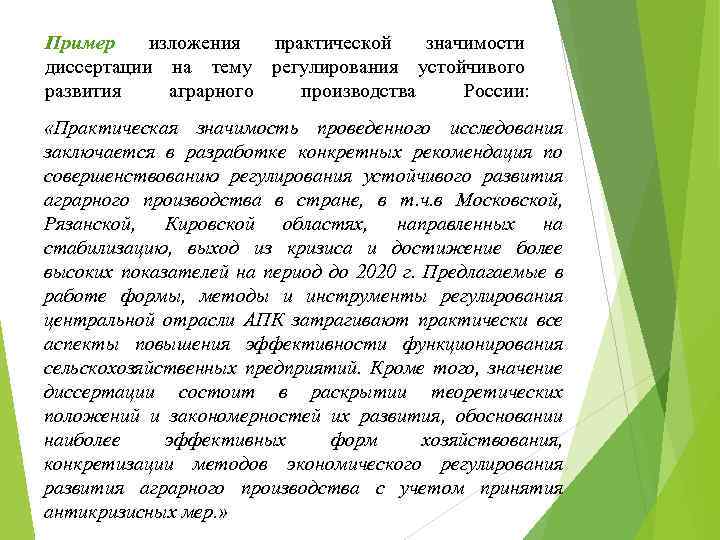 Пример изложения практической значимости диссертации на тему регулирования устойчивого развития аграрного производства России:

«Практическая значимость проведенного исследования заключается в разработке конкретных рекомендация по совершенствованию регулирования устойчивого развития аграрного производства в стране, в т.ч.в Московской, Рязанской, Кировской областях, направленных на стабилизацию, выход из кризиса и достижение более высоких показателей на период до 2020 г. Предлагаемые в работе формы, методы и инструменты регулирования центральной отрасли АПК затрагивают практически все аспекты повышения эффективности функционирования сельскохозяйственных предприятий. Кроме того, значение диссертации состоит в раскрытии теоретических положений и закономерностей их развития, обосновании наиболее эффективных форм хозяйствования, конкретизации методов экономического регулирования развития аграрного производства с учетом принятия антикризисных мер.»